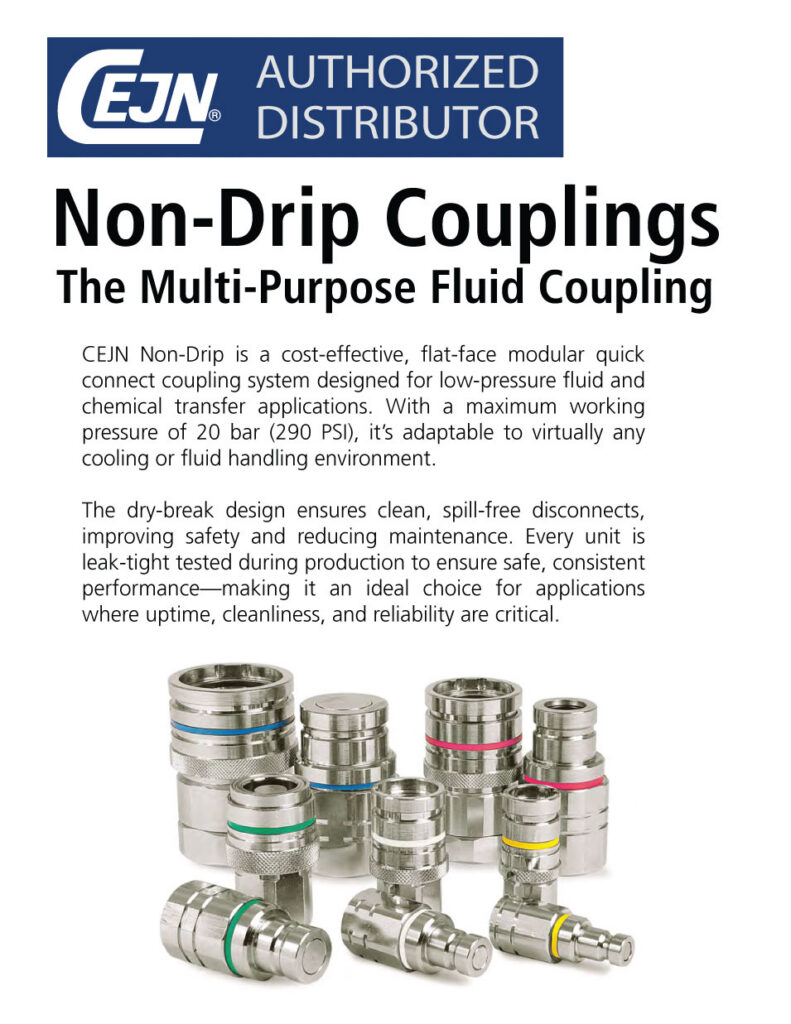 CEJN® AUTHORIZED DISTRIBUTOR

Non-Drip Couplings

The Multi-Purpose Fluid Coupling

CEJN Non-Drip is a cost-effective, flat-face modular quick connect coupling system designed for low-pressure fluid and chemical transfer applications. With a maximum working pressure of 20 bar (290 PSI), it's adaptable to virtually any cooling or fluid handling environment.

The dry-break design ensures clean, spill-free disconnects, improving safety and reducing maintenance. Every unit is leak-tight tested during production to ensure safe, consistent performance—making it an ideal choice for applications where uptime, cleanliness, and reliability are critical.